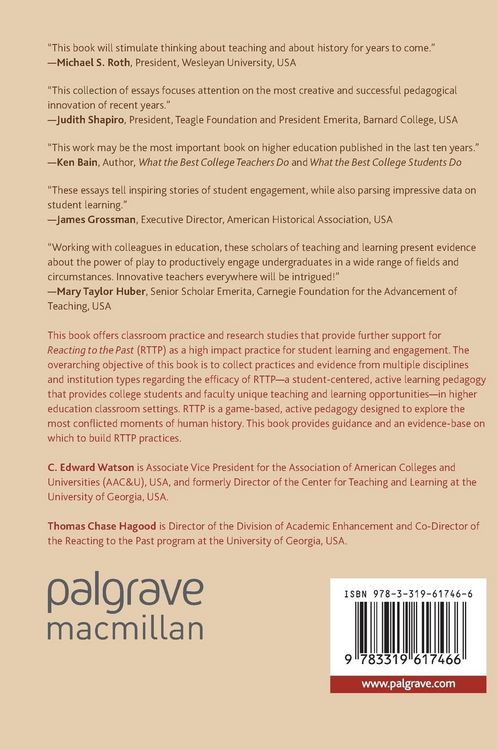 "This book will stimulate thinking about teaching and about history for years to come."
—Michael S. Roth, President, Wesleyan University, USA

"This collection of essays focuses attention on the most creative and successful pedagogical innovation of recent years."
—Judith Shapiro, President, Teagle Foundation and President Emerita, Barnard College, USA

"This work may be the most important book on higher education published in the last ten years."
—Ken Bain, Author, What the Best College Teachers Do and What the Best College Students Do

"These essays tell inspiring stories of student engagement, while also parsing impressive data on student learning."
—James Grossman, Executive Director, American Historical Association, USA

"Working with colleagues in education, these scholars of teaching and learning present evidence about the power of play to productively engage undergraduates in a wide range of fields and circumstances. Innovative teachers everywhere will be intrigued!"
—Mary Taylor Huber, Senior Scholar Emerita, Carnegie Foundation for the Advancement of Teaching, USA

This book offers classroom practice and research studies that provide further support for Reacting to the Past (RTTP) as a high impact practice for student learning and engagement. The overarching objective of this book is to collect practices and evidence from multiple disciplines and institution types regarding the efficacy of RTTP—a student-centered, active learning pedagogy that provides college students and faculty unique teaching and learning opportunities—in higher education classroom settings. RTTP is a game-based, active pedagogy designed to explore the most conflicted moments of human history. This book provides guidance and an evidence-base on which to build RTTP practices.

C. Edward Watson is Associate Vice President for the Association of American Colleges and Universities (AAC&U), USA, and formerly Director of the Center for Teaching and Learning at the University of Georgia, USA.

Thomas Chase Hagood is Director of the Division of Academic Enhancement and Co-Director of the Reacting to the Past program at the University of Georgia, USA.

palgrave
macmillan

ISBN 978-3-319-61746-6

9 783319 617466

www.palgrave.com